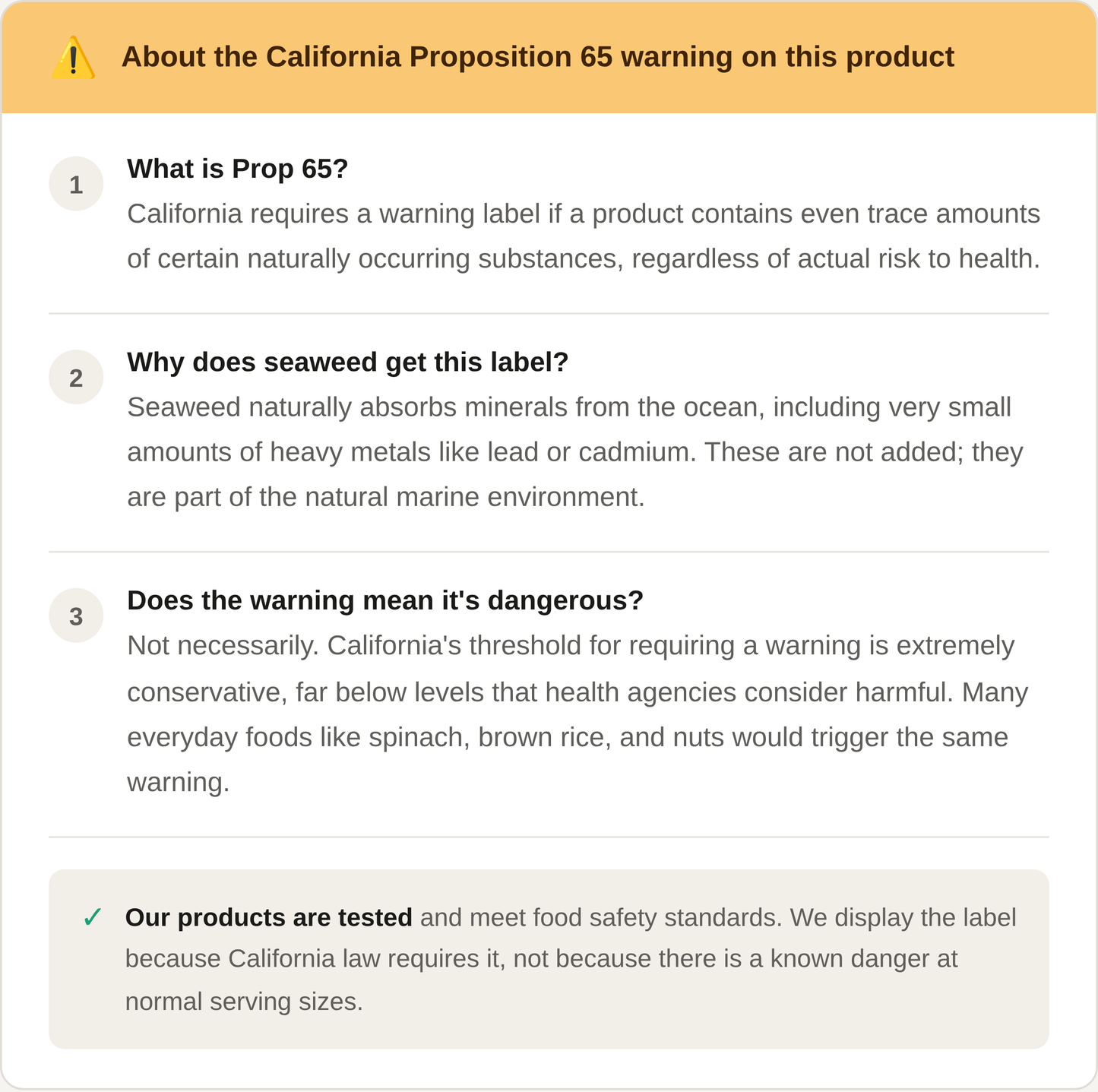 ⚠️ About the California Proposition 65 warning on this product

1

What is Prop 65?

California requires a warning label if a product contains even trace amounts of certain naturally occurring substances, regardless of actual risk to health.

2

Why does seaweed get this label?

Seaweed naturally absorbs minerals from the ocean, including very small amounts of heavy metals like lead or cadmium. These are not added; they are part of the natural marine environment.

3

Does the warning mean it's dangerous?

Not necessarily. California's threshold for requiring a warning is extremely conservative, far below levels that health agencies consider harmful. Many everyday foods like spinach, brown rice, and nuts would trigger the same warning.

✓ Our products are tested and meet food safety standards. We display the label because California law requires it, not because there is a known danger at normal serving sizes.